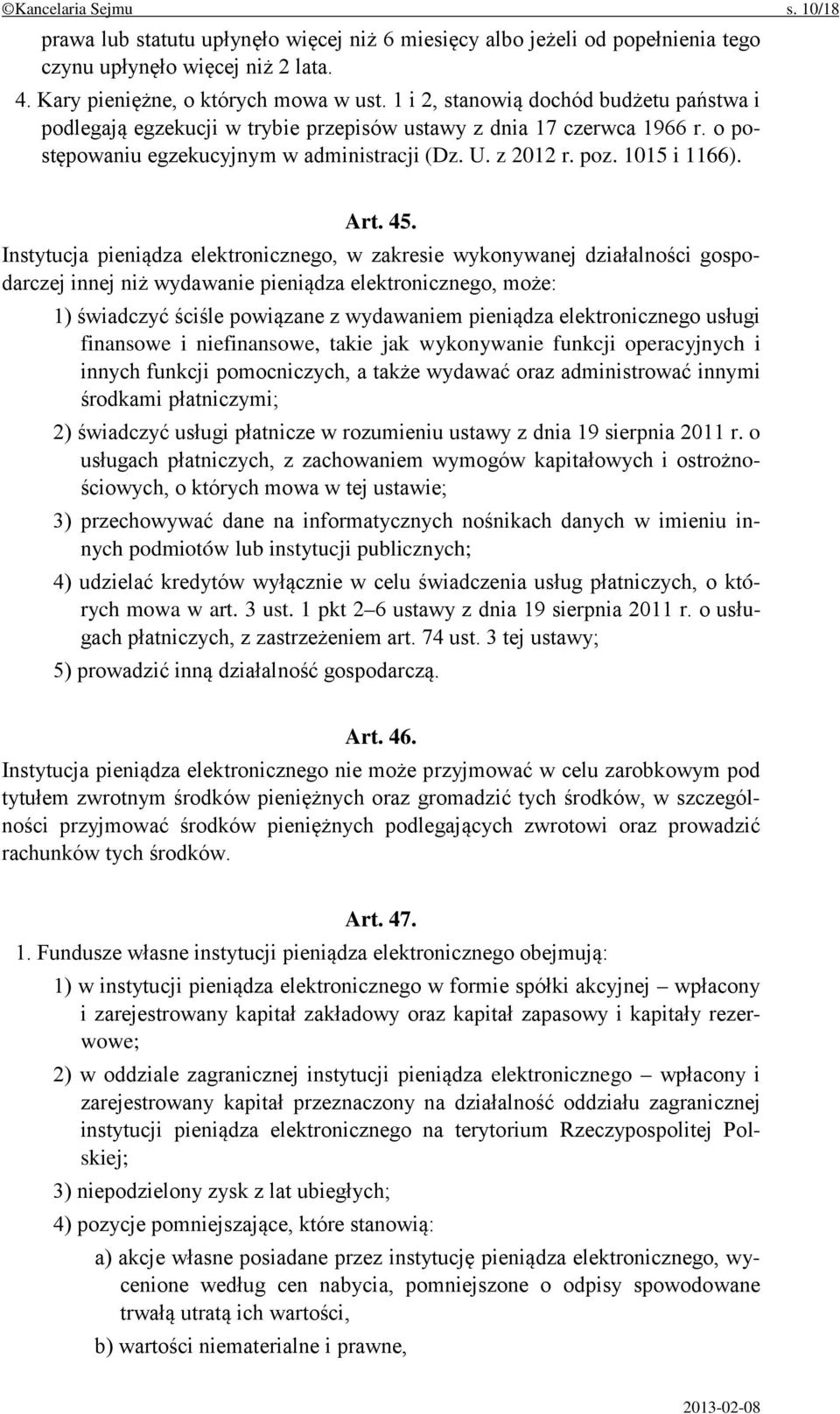 ©Kancelaria Sejmu s. 10/18

prawa lub statutu upłynęło więcej niż 6 miesięcy albo jeżeli od popełnienia tego czynu upłynęło więcej niż 2 lata.

4. Kary pieniężne, o których mowa w ust. 1 i 2, stanowią dochód budżetu państwa i podlegają egzekucji w trybie przepisów ustawy z dnia 17 czerwca 1966 r. o postępowaniu egzekucyjnym w administracji (Dz. U. z 2012 r. poz. 1015 i 1166).

Art. 45.

Instytucja pieniądza elektronicznego, w zakresie wykonywanej działalności gospodarczej innej niż wydawanie pieniądza elektronicznego, może:

1) świadczyć ściśle powiązane z wydawaniem pieniądza elektronicznego usługi finansowe i niefinansowe, takie jak wykonywanie funkcji operacyjnych i innych funkcji pomocniczych, a także wydawać oraz administrować innymi środkami płatniczymi;

2) świadczyć usługi płatnicze w rozumieniu ustawy z dnia 19 sierpnia 2011 r. o usługach płatniczych, z zachowaniem wymogów kapitałowych i ostrożnościowych, o których mowa w tej ustawie;

3) przechowywać dane na informatycznych nośnikach danych w imieniu innych podmiotów lub instytucji publicznych;

4) udzielać kredytów wyłącznie w celu świadczenia usług płatniczych, o których mowa w art. 3 ust. 1 pkt 2–6 ustawy z dnia 19 sierpnia 2011 r. o usługach płatniczych, z zastrzeżeniem art. 74 ust. 3 tej ustawy;

5) prowadzić inną działalność gospodarczą.

Art. 46.

Instytucja pieniądza elektronicznego nie może przyjmować w celu zarobkowym pod tytułem zwrotnym środków pieniężnych oraz gromadzić tych środków, w szczególności przyjmować środków pieniężnych podlegających zwrotowi oraz prowadzić rachunków tych środków.

Art. 47.

1. Fundusze własne instytucji pieniądza elektronicznego obejmują:

1) w instytucji pieniądza elektronicznego w formie spółki akcyjnej – wpłacony i zarejestrowany kapitał zakładowy oraz kapitał zapasowy i kapitały rezerwowe;

2) w oddziale zagranicznej instytucji pieniądza elektronicznego – wpłacony i zarejestrowany kapitał przeznaczony na działalność oddziału zagranicznej instytucji pieniądza elektronicznego na terytorium Rzeczypospolitej Polskiej;

3) niepodzielony zysk z lat ubiegłych;

4) pozycje pomniejszające, które stanowią:

a) akcje własne posiadane przez instytucję pieniądza elektronicznego, wycenione według cen nabycia, pomniejszone o odpisy spowodowane trwałą utratą ich wartości,

b) wartości niematerialne i prawne,

2013-02-08